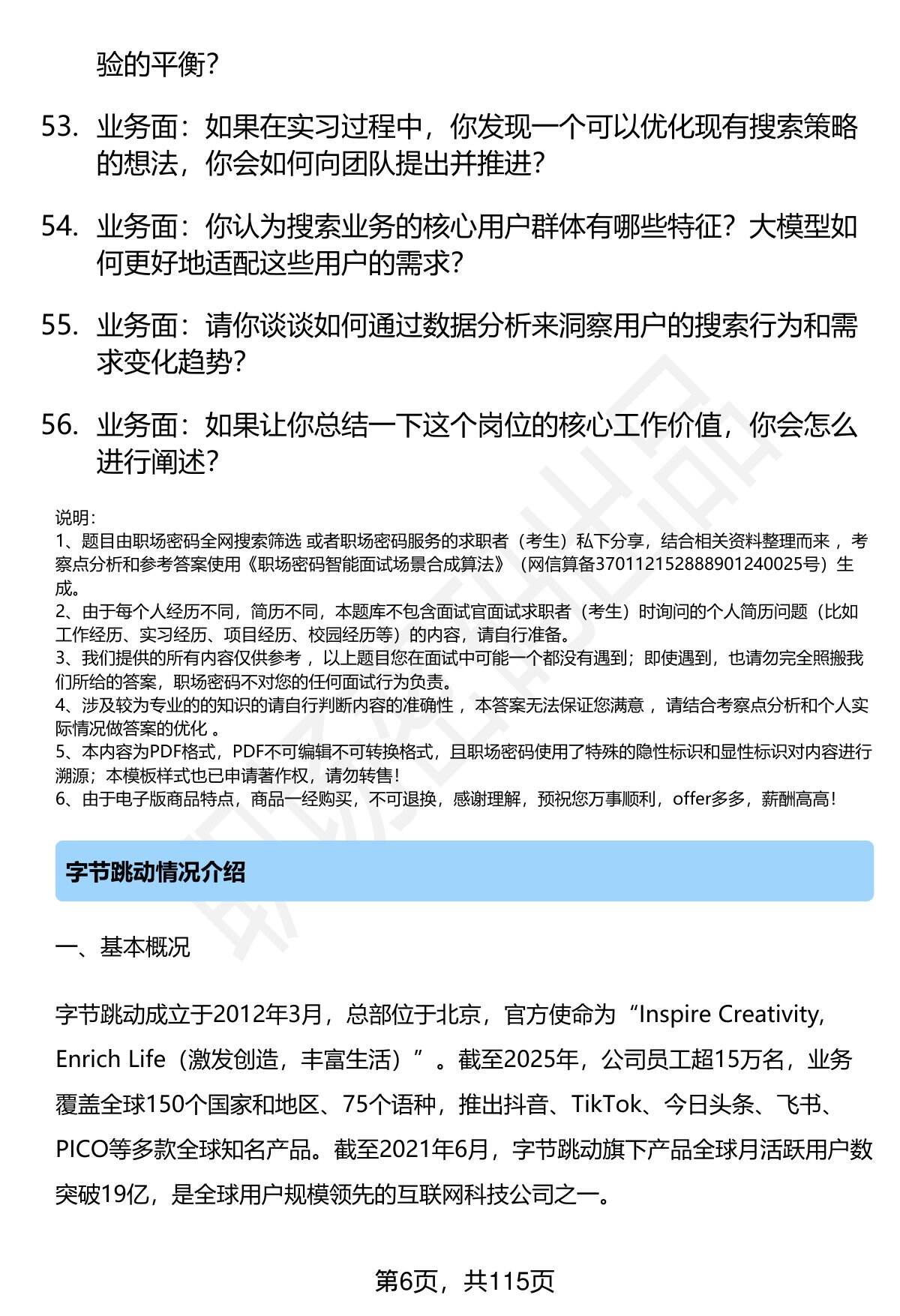 验的平衡？

53. 业务面：如果在实习过程中，你发现一个可以优化现有搜索策略的想法，你会如何向团队提出并推进？

54. 业务面：你认为搜索业务的核心用户群体有哪些特征？大模型如何更好地适配这些用户的需求？

55. 业务面：请你谈谈如何通过数据分析来洞察用户的搜索行为和需求变化趋势？

56. 业务面：如果让你总结一下这个岗位的核心工作价值，你会怎么进行阐述？

说明：
1、题目由职场密码全网搜索筛选 或者职场密码服务的求职者（考生）私下分享，结合相关资料整理而来 ，考察点分析和参考答案使用《职场密码智能面试场景合成算法》（网信算备370112152888901240025号）生成。
2、由于每个人经历不同，简历不同，本题库不包含面试官面试求职者（考生）时询问的个人简历问题（比如工作经历、实习经历、项目经历、校园经历等）的内容，请自行准备。
3、我们提供的所有内容仅供参考 ，以上题目您在面试中可能一个都没有遇到；即使遇到，也请勿完全照搬我们所给的答案，职场密码不对您的任何面试行为负责。
4、涉及较为专业的的知识的请自行判断内容的准确性 ，本答案无法保证您满意 ，请结合考察点分析和个人实际情况做答案的优化 。
5、本内容为PDF格式，PDF不可编辑不可转换格式，且职场密码使用了特殊的隐性标识和显性标识对内容进行溯源；本模板样式也已申请著作权，请勿转售！
6、由于电子版商品特点，商品一经购买，不可退换，感谢理解，预祝您万事顺利，offer多多，薪酬高高！

字节跳动情况介绍

一、基本概况

字节跳动成立于2012年3月，总部位于北京，官方使命为“Inspire Creativity, Enrich Life（激发创造，丰富生活）”。截至2025年，公司员工超15万名，业务覆盖全球150个国家和地区、75个语种，推出抖音、TikTok、今日头条、飞书、PICO等多款全球知名产品。截至2021年6月，字节跳动旗下产品全球月活跃用户数突破19亿，是全球用户规模领先的互联网科技公司之一。

第6页，共115页